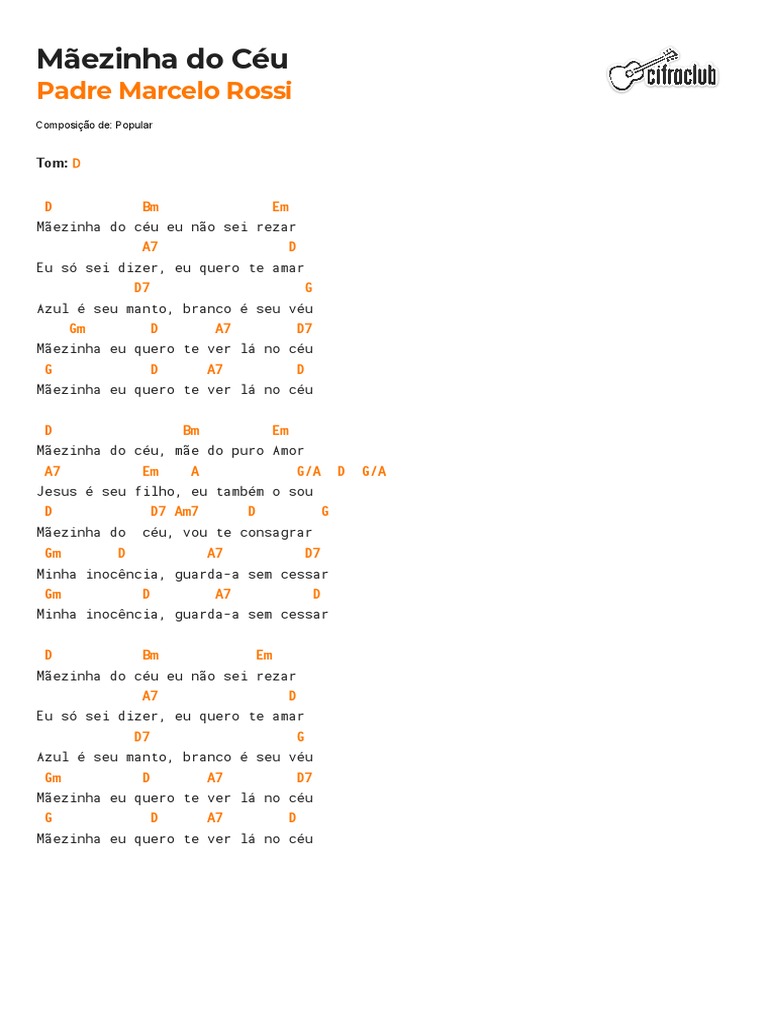 Mãezinha do Céu
Padre Marcelo Rossi

cifraclub

Composição de: Popular

Tom: D

D Bm Em
Mãezinha do céu eu não sei rezar
A7 D
Eu só sei dizer, eu quero te amar
D7 G
Azul é seu manto, branco é seu véu
Gm D A7 D7
Mãezinha eu quero te ver lá no céu
G D A7 D
Mãezinha eu quero te ver lá no céu

D Bm Em
Mãezinha do céu, mãe do puro Amor
A7 Em A G/A D G/A
Jesus é seu filho, eu também o sou
D D7 Am7 D G
Mãezinha do céu, vou te consagrar
Gm D A7 D7
Minha inocência, guarda-a sem cessar
Gm D A7 D
Minha inocência, guarda-a sem cessar

D Bm Em
Mãezinha do céu eu não sei rezar
A7 D
Eu só sei dizer, eu quero te amar
D7 G
Azul é seu manto, branco é seu véu
Gm D A7 D7
Mãezinha eu quero te ver lá no céu
G D A7 D
Mãezinha eu quero te ver lá no céu